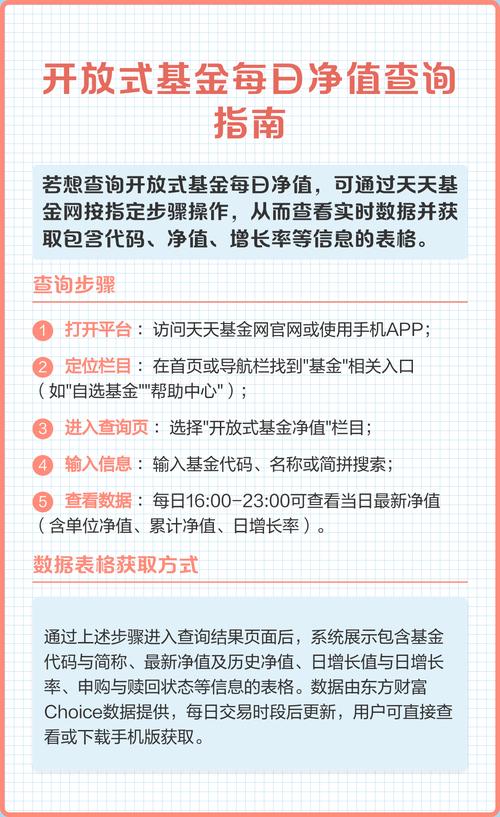 开放式基金每日净值查询指南

若想查询开放式基金每日净值，可通过天天基金网按指定步骤操作，从而查看实时数据并获取包含代码、净值、增长率等信息的表格。

查询步骤

1 打开平台：访问天天基金网官网或使用手机APP；

2 定位栏目：在首页或导航栏找到"基金"相关入口（如"自选基金""帮助中心"）；

3 进入查询页：选择"开放式基金净值"栏目；

4 输入信息：输入基金代码、名称或简拼搜索；

5 查看数据：每日16:00-23:00可查看当日最新净值（含单位净值、累计净值、日增长率）。

数据表格获取方式

通过上述步骤进入查询结果页面后，系统展示包含基金代码与简称、最新净值及历史净值、日增长值与日增长率、申购与赎回状态等信息的表格。数据由东方财富Choice数据提供，每日交易时段后更新，用户可直接查看或下载手机版获取。